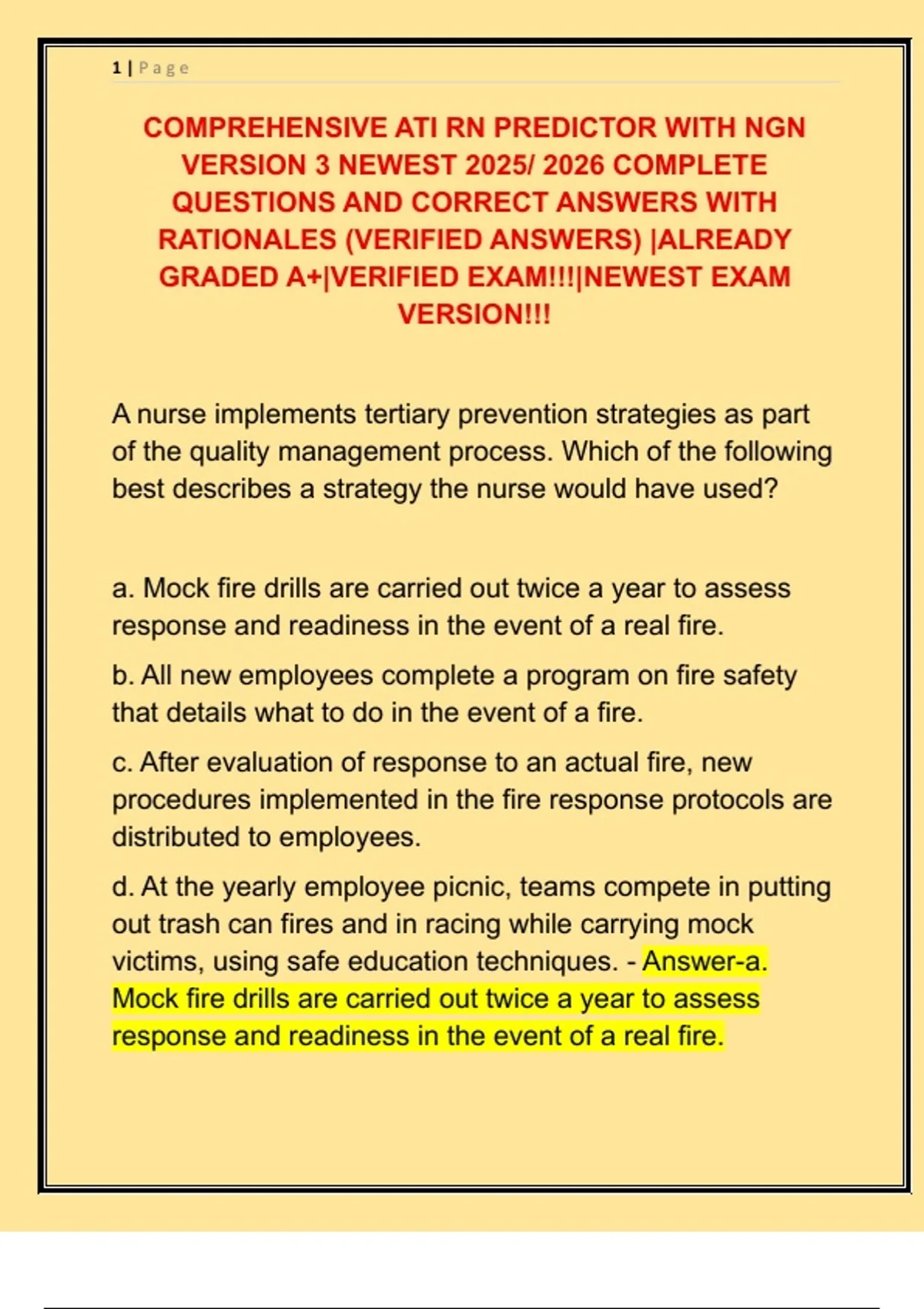 1 | Page

COMPREHENSIVE ATI RN PREDICTOR WITH NGN VERSION 3 NEWEST 2025/ 2026 COMPLETE QUESTIONS AND CORRECT ANSWERS WITH RATIONALES (VERIFIED ANSWERS) |ALREADY GRADED A+|VERIFIED EXAM!!!|NEWEST EXAM VERSION!!!

A nurse implements tertiary prevention strategies as part of the quality management process. Which of the following best describes a strategy the nurse would have used?

a. Mock fire drills are carried out twice a year to assess response and readiness in the event of a real fire.

b. All new employees complete a program on fire safety that details what to do in the event of a fire.

c. After evaluation of response to an actual fire, new procedures implemented in the fire response protocols are distributed to employees.

d. At the yearly employee picnic, teams compete in putting out trash can fires and in racing while carrying mock victims, using safe education techniques. - Answer-a. Mock fire drills are carried out twice a year to assess response and readiness in the event of a real fire.